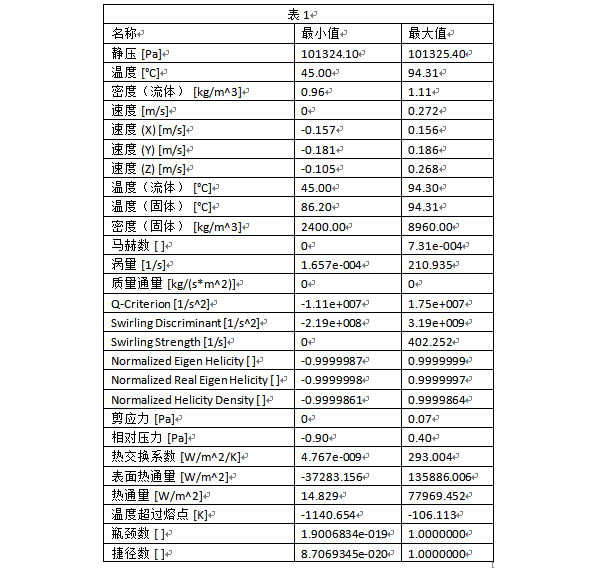 表 1

| 名称 | 最小值 | 最大值 |
|---|---|---|
| 静压 [Pa] | 101324.10 | 101325.40 |
| 温度 [°C] | 45.00 | 94.31 |
| 密度（流体） [kg/m^3] | 0.96 | 1.11 |
| 速度 [m/s] | 0 | 0.272 |
| 速度 (X) [m/s] | -0.157 | 0.156 |
| 速度 (Y) [m/s] | -0.181 | 0.186 |
| 速度 (Z) [m/s] | -0.105 | 0.268 |
| 温度（流体） [°C] | 45.00 | 94.30 |
| 温度（固体） [°C] | 86.20 | 94.31 |
| 密度（固体） [kg/m^3] | 2400.00 | 8960.00 |
| 马赫数 [ ] | 0 | 7.31e-004 |
| 涡量 [1/s] | 1.657e-004 | 210.935 |
| 质量通量 [kg/(s*m^2)] | 0 | 0 |
| Q-Criterion [1/s^2] | -1.11e+007 | 1.75e+007 |
| Swirling Discriminant [1/s^2] | -2.19e+008 | 3.19e+009 |
| Swirling Strength [1/s] | 0 | 402.252 |
| Normalized Eigen Helicity [ ] | -0.9999987 | 0.9999999 |
| Normalized Real Eigen Helicity [ ] | -0.9999998 | 0.9999997 |
| Normalized Helicity Density [ ] | -0.9999861 | 0.9999864 |
| 剪应力 [Pa] | 0 | 0.07 |
| 相对压力 [Pa] | -0.90 | 0.40 |
| 热交换系数 [W/m^2/K] | 4.767e-009 | 293.004 |
| 表面热通量 [W/m^2] | -37283.156 | 135886.006 |
| 热通量 [W/m^2] | 14.829 | 77969.452 |
| 温度超过熔点 [K] | -1140.654 | -106.113 |
| 瓶颈数 [ ] | 1.9006834e-019 | 1.0000000 |
| 捷径数 [ ] | 8.7069345e-020 | 1.0000000 |